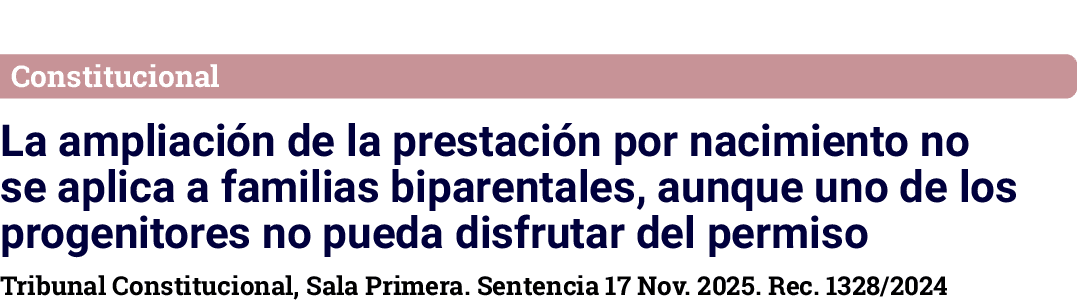 Constitucional

La ampliación de la prestación por nacimiento no se aplica a familias biparentales, aunque uno de los progenitores no pueda disfrutar del permiso

Tribunal Constitucional, Sala Primera. Sentencia 17 Nov. 2025. Rec. 1328/2024